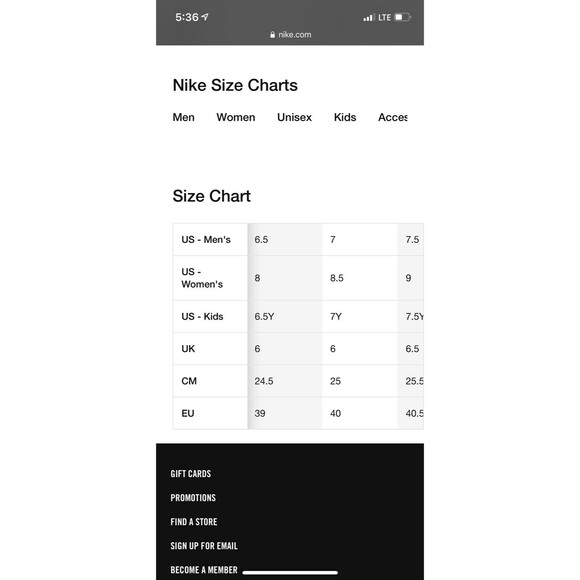 5:36 LTE
nike.com

Nike Size Charts

Men Women Unisex Kids Acces

Size Chart

| US - Men's | 6.5 | 7 | 7.5 |
|---|---|---|---|
| US - Women's | 8 | 8.5 | 9 |
| US - Kids | 6.5Y | 7Y | 7.5Y |
| UK | 6 | 6 | 6.5 |
| CM | 24.5 | 25 | 25.5 |
| EU | 39 | 40 | 40.5 |

GIFT CARDS
PROMOTIONS
FIND A STORE
SIGN UP FOR EMAIL
BECOME A MEMBER